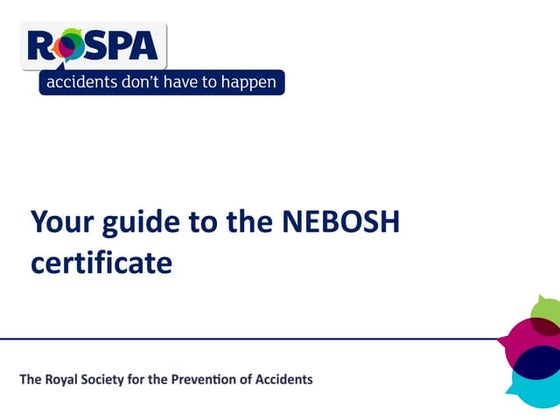 ROSPA
accidents don't have to happen

Your guide to the NEBOSH certificate

The Royal Society for the Prevention of Accidents